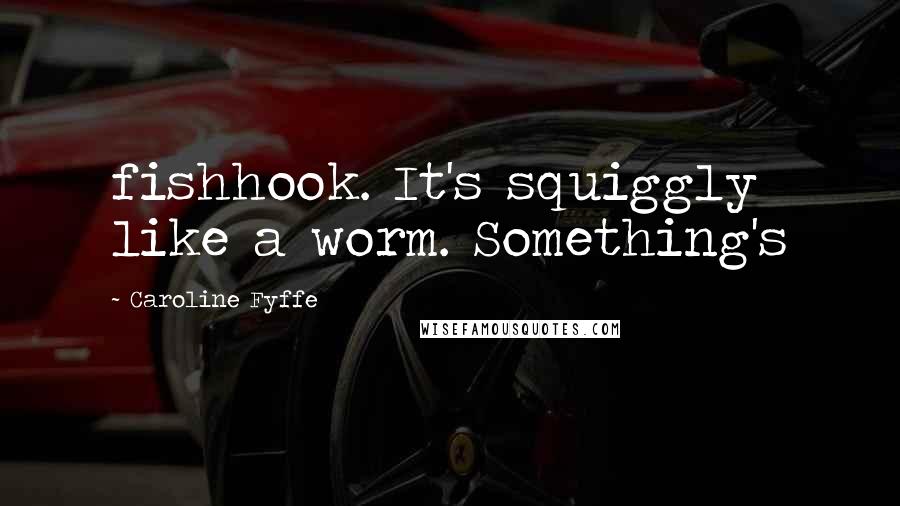 fishhook. It's squiggly like a worm. Something's

~ Caroline Fyffe

WISEFAMOUSQUOTES.COM